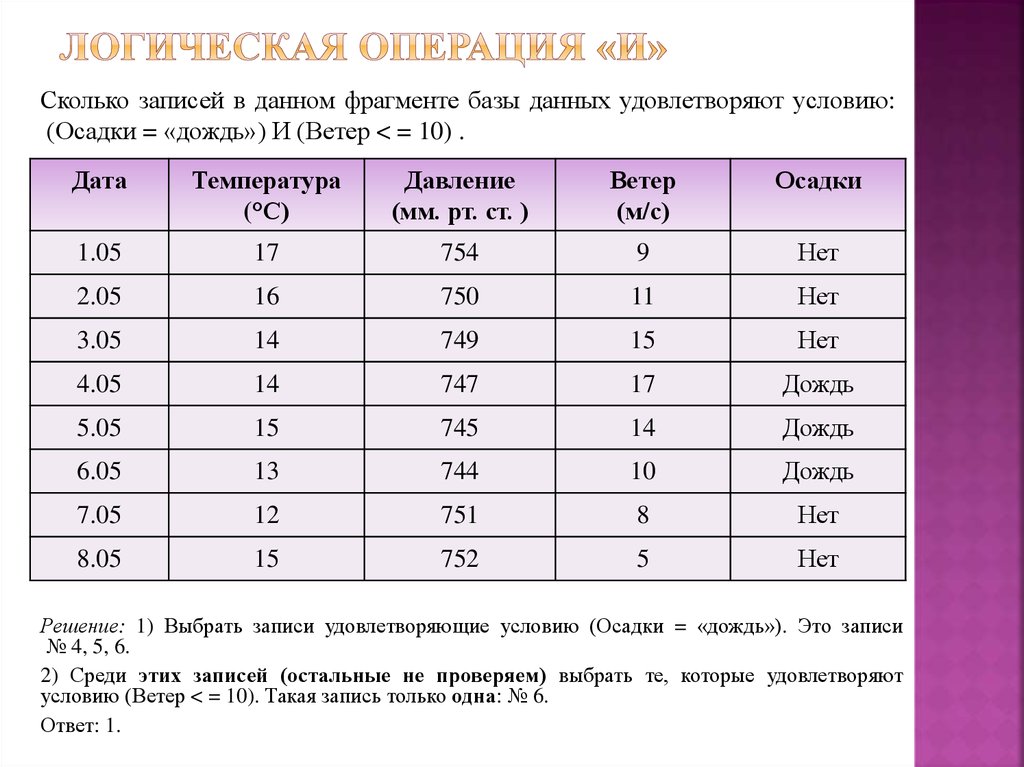 ЛОГИЧЕСКАЯ ОПЕРАЦИЯ «И»

Сколько записей в данном фрагменте базы данных удовлетворяют условию: (Осадки = «дождь») И (Ветер < = 10) .

| Дата | Температура (°С) | Давление (мм. рт. ст. ) | Ветер (м/с) | Осадки |
|---|---|---|---|---|
| 1.05 | 17 | 754 | 9 | Нет |
| 2.05 | 16 | 750 | 11 | Нет |
| 3.05 | 14 | 749 | 15 | Нет |
| 4.05 | 14 | 747 | 17 | Дождь |
| 5.05 | 15 | 745 | 14 | Дождь |
| 6.05 | 13 | 744 | 10 | Дождь |
| 7.05 | 12 | 751 | 8 | Нет |
| 8.05 | 15 | 752 | 5 | Нет |

Решение: 1) Выбрать записи удовлетворяющие условию (Осадки = «дождь»). Это записи № 4, 5, 6.

2) Среди этих записей (остальные не проверяем) выбрать те, которые удовлетворяют условию (Ветер < = 10). Такая запись только одна: № 6.

Ответ: 1.